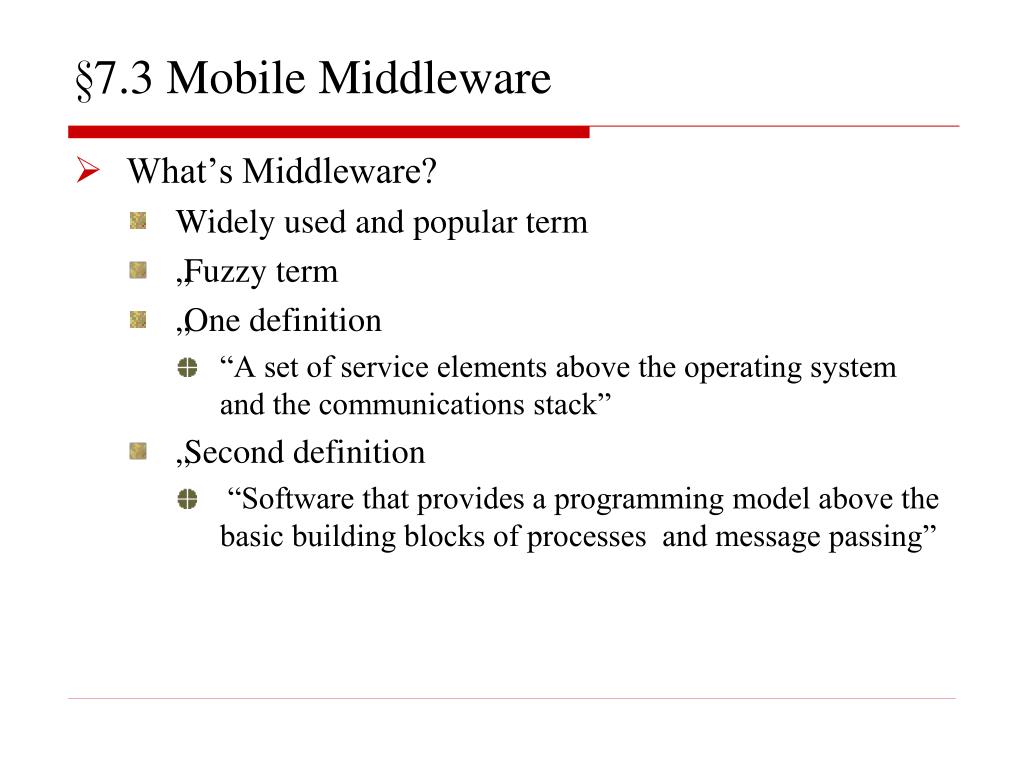 §7.3 Mobile Middleware

What’s Middleware?

Widely used and popular term

„Fuzzy term

„One definition

“A set of service elements above the operating system and the communications stack”

„Second definition

“Software that provides a programming model above the basic building blocks of processes and message passing”